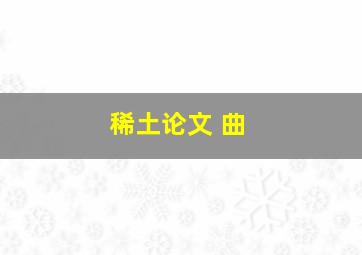 稀土论文 曲